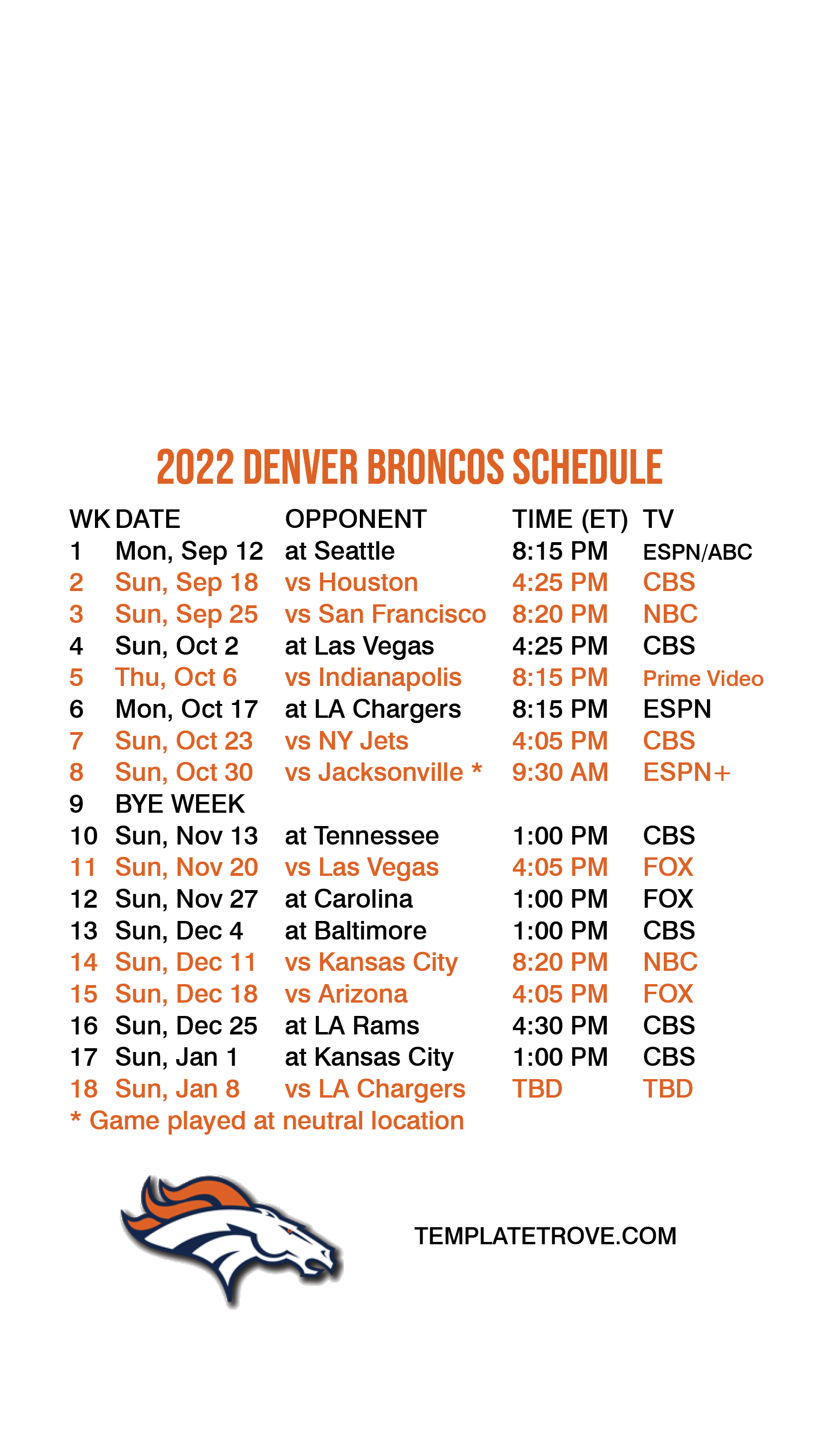 2022 DENVER BRONCOS SCHEDULE

| WK | DATE | OPPONENT | TIME (ET) | TV |
|---|---|---|---|---|
| 1 | Mon, Sep 12 | at Seattle | 8:15 PM | ESPN/ABC |
| 2 | Sun, Sep 18 | vs Houston | 4:25 PM | CBS |
| 3 | Sun, Sep 25 | vs San Francisco | 8:20 PM | NBC |
| 4 | Sun, Oct 2 | at Las Vegas | 4:25 PM | CBS |
| 5 | Thu, Oct 6 | vs Indianapolis | 8:15 PM | Prime Video |
| 6 | Mon, Oct 17 | at LA Chargers | 8:15 PM | ESPN |
| 7 | Sun, Oct 23 | vs NY Jets | 4:05 PM | CBS |
| 8 | Sun, Oct 30 | vs Jacksonville * | 9:30 AM | ESPN+ |
| 9 | BYE WEEK | | | |
| 10 | Sun, Nov 13 | at Tennessee | 1:00 PM | CBS |
| 11 | Sun, Nov 20 | vs Las Vegas | 4:05 PM | FOX |
| 12 | Sun, Nov 27 | at Carolina | 1:00 PM | FOX |
| 13 | Sun, Dec 4 | at Baltimore | 1:00 PM | CBS |
| 14 | Sun, Dec 11 | vs Kansas City | 8:20 PM | NBC |
| 15 | Sun, Dec 18 | vs Arizona | 4:05 PM | FOX |
| 16 | Sun, Dec 25 | at LA Rams | 4:30 PM | CBS |
| 17 | Sun, Jan 1 | at Kansas City | 1:00 PM | CBS |
| 18 | Sun, Jan 8 | vs LA Chargers | TBD | TBD |

* Game played at neutral location

TEMPLATETROVE.COM